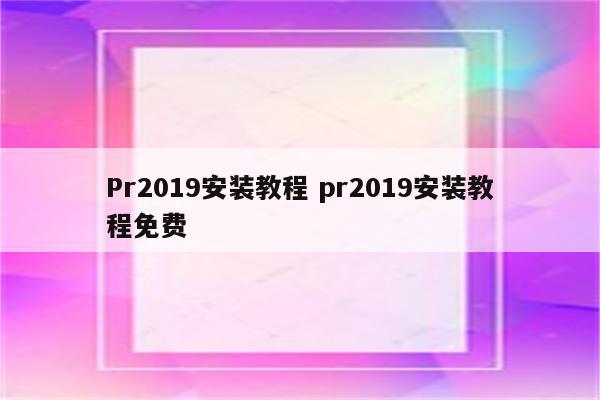 Pr2019安装教程 pr2019安装教程免费